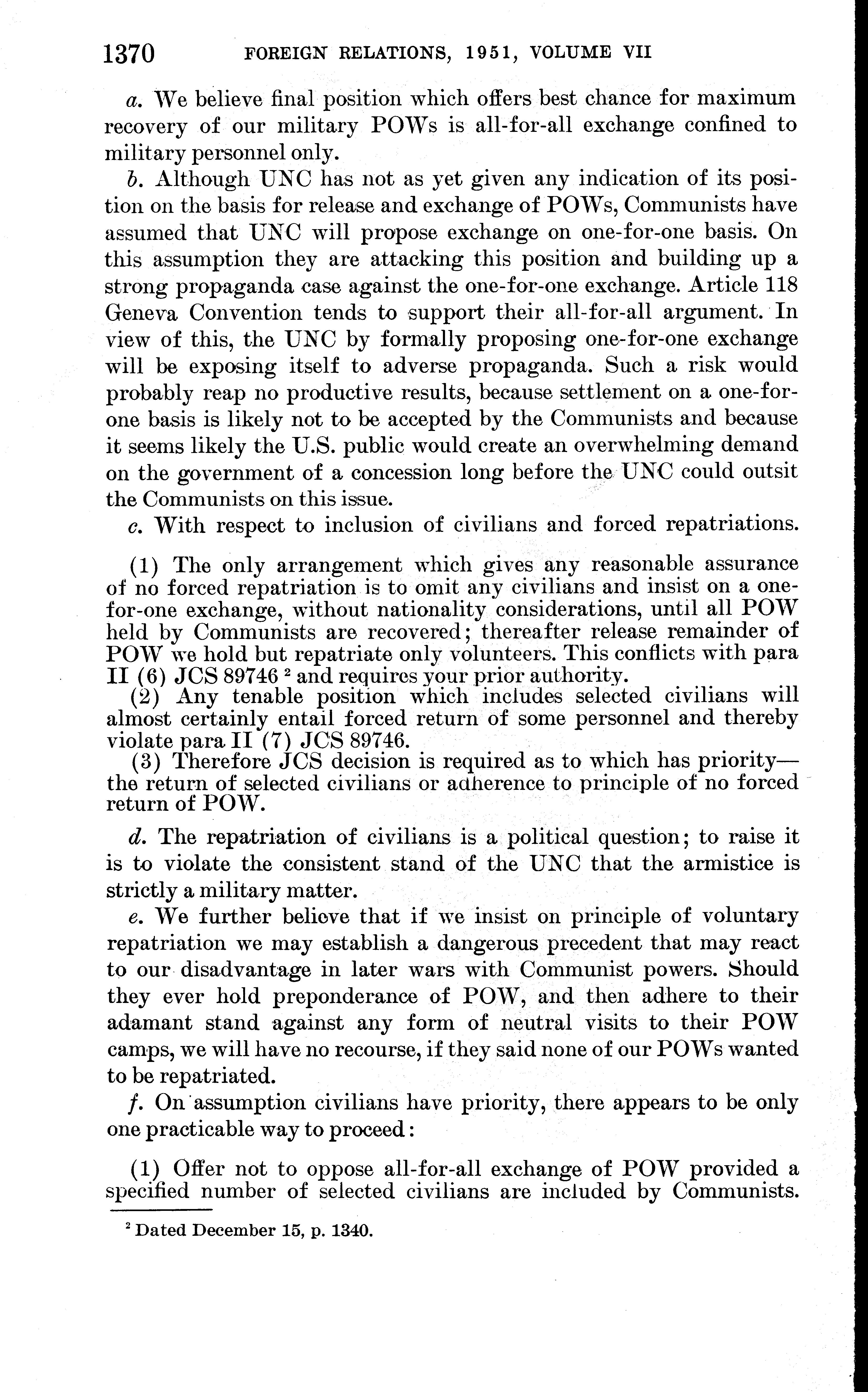 1370 FOREIGN RELATIONS, 1951, VOLUME VII

a. We believe final position which offers best chance for maximum recovery of our military POWs is all-for-all exchange confined to military personnel only.

b. Although UNC has not as yet given any indication of its position on the basis for release and exchange of POWs, Communists have assumed that UNC will propose exchange on one-for-one basis. On this assumption they are attacking this position and building up a strong propaganda case against the one-for-one exchange. Article 118 Geneva Convention tends to support their all-for-all argument. In view of this, the UNC by formally proposing one-for-one exchange will be exposing itself to adverse propaganda. Such a risk would probably reap no productive results, because settlement on a one-for-one basis is likely not to be accepted by the Communists and because it seems likely the U.S. public would create an overwhelming demand on the government of a concession long before the UNC could outsit the Communists on this issue.

c. With respect to inclusion of civilians and forced repatriations.

(1) The only arrangement which gives any reasonable assurance of no forced repatriation is to omit any civilians and insist on a one-for-one exchange, without nationality considerations, until all POW held by Communists are recovered; thereafter release remainder of POW we hold but repatriate only volunteers. This conflicts with para II (6) JCS 89746 $^2$ and requires your prior authority.

(2) Any tenable position which includes selected civilians will almost certainly entail forced return of some personnel and thereby violate para II (7) JCS 89746.

(3) Therefore JCS decision is required as to which has priority—the return of selected civilians or adherence to principle of no forced return of POW.

d. The repatriation of civilians is a political question; to raise it is to violate the consistent stand of the UNC that the armistice is strictly a military matter.

e. We further believe that if we insist on principle of voluntary repatriation we may establish a dangerous precedent that may react to our disadvantage in later wars with Communist powers. Should they ever hold preponderance of POW, and then adhere to their adamant stand against any form of neutral visits to their POW camps, we will have no recourse, if they said none of our POWs wanted to be repatriated.

f. On assumption civilians have priority, there appears to be only one practicable way to proceed:

(1) Offer not to oppose all-for-all exchange of POW provided a specified number of selected civilians are included by Communists.

$^2$ Dated December 15, p. 1340.